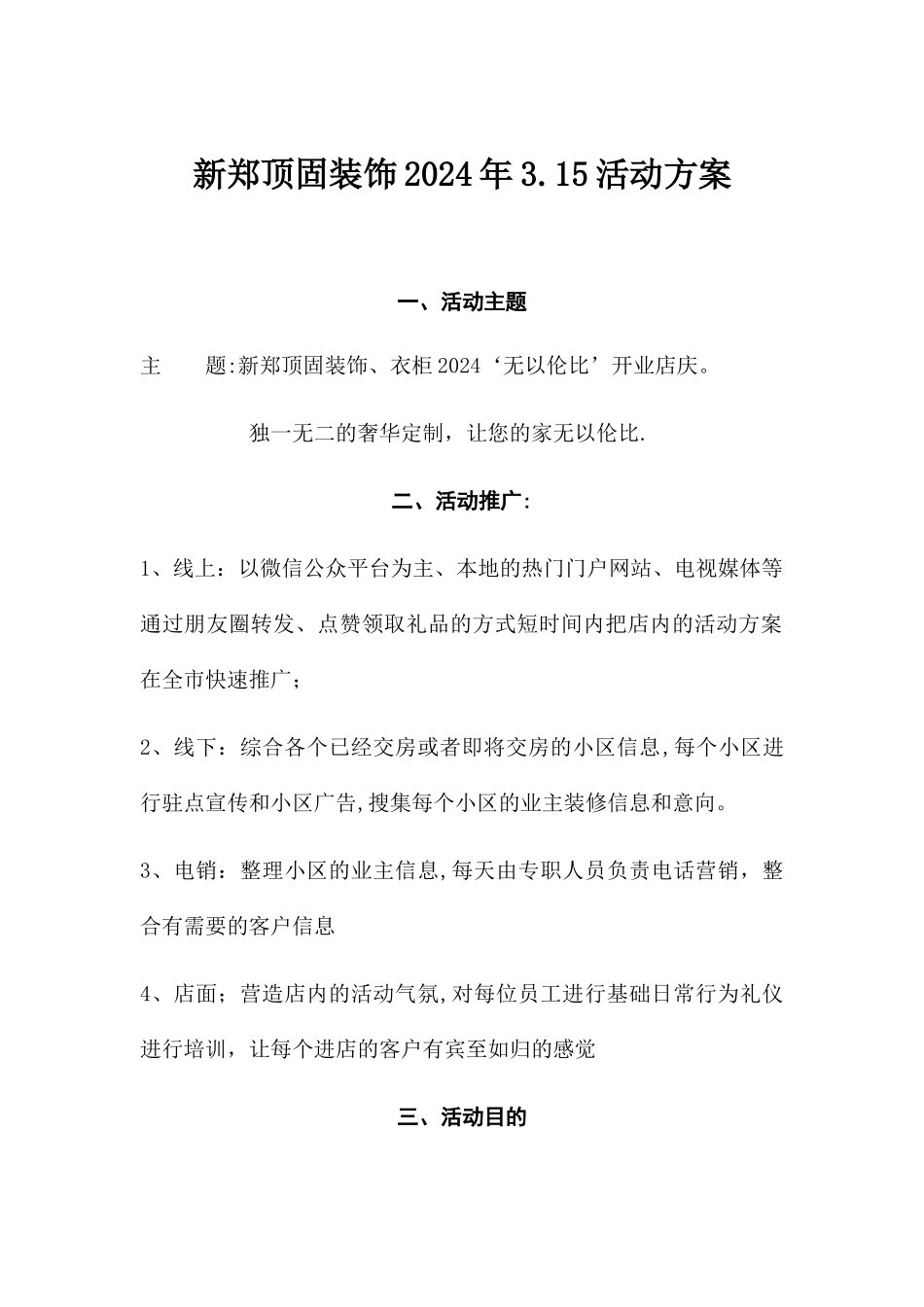 新郑顶固装饰2024年3.15活动方案

一、活动主题

主　　题:新郑顶固装饰、衣柜2024‘无以伦比’开业店庆。

独一无二的奢华定制，让您的家无以伦比.

二、活动推广:

1、线上：以微信公众平台为主、本地的热门门户网站、电视媒体等通过朋友圈转发、点赞领取礼品的方式短时间内把店内的活动方案在全市快速推广；

2、线下：综合各个已经交房或者即将交房的小区信息,每个小区进行驻点宣传和小区广告,搜集每个小区的业主装修信息和意向。

3、电销：整理小区的业主信息,每天由专职人员负责电话营销，整合有需要的客户信息

4、店面；营造店内的活动气氛,对每位员工进行基础日常行为礼仪进行培训，让每个进店的客户有宾至如归的感觉

三、活动目的